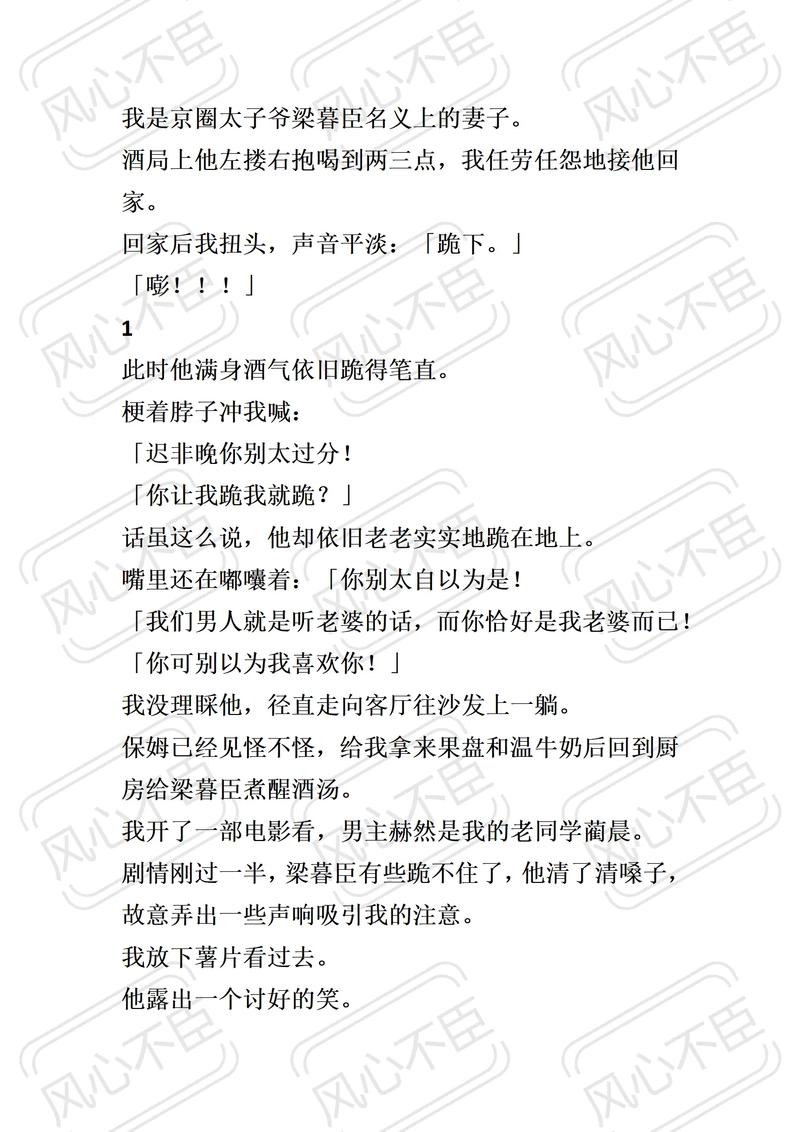 我是京圈太子爷梁暮臣名义上的妻子。

酒局上他左搂右抱喝到两三点，我任劳任怨地接他回家。

回家后我扭头，声音平淡：「跪下。」

「嘭！！！」

1

此时他满身酒气依旧跪得笔直。

梗着脖子冲我喊：

「迟非晚你别太过分！

「你让我跪我就跪？」

话虽这么说，他却依旧老老实实地跪在地上。

嘴里还在嘟囔着：「你别太自以为是！

「我们男人就是听老婆的话，而你恰好是我老婆而已！

「你可别以为我喜欢你！」

我没理睬他，径直走向客厅往沙发上一躺。

保姆已经见怪不怪，给我拿来果盘和温牛奶后回到厨房给梁暮臣煮醒酒汤。

我开了一部电影看，男主赫然是我的老同学蔺晨。

剧情刚过一半，梁暮臣有些跪不住了，他清了清嗓子，故意弄出一些声响吸引我的注意。

我放下薯片看过去。

他露出一个讨好的笑。

风心不臣